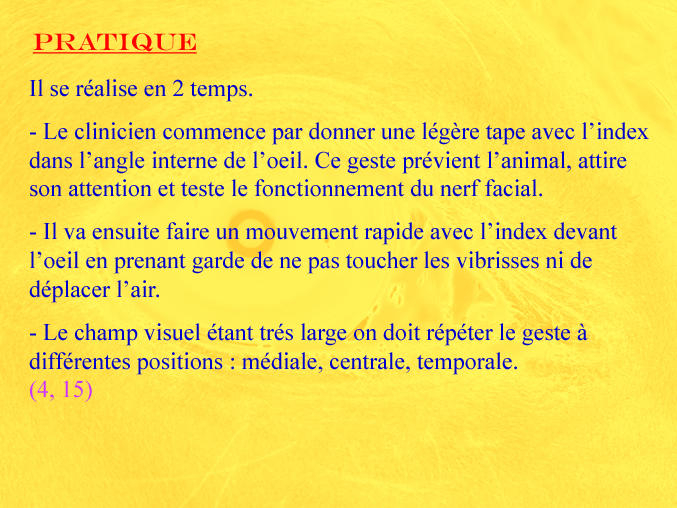 PRATIQUE

Il se réalise en 2 temps.

- Le clinicien commence par donner une légère tape avec l’index dans l’angle interne de l’oeil. Ce geste prévient l’animal, attire son attention et teste le fonctionnement du nerf facial.

- Il va ensuite faire un mouvement rapide avec l’index devant l’oeil en prenant garde de ne pas toucher les vibrisses ni de déplacer l’air.

- Le champ visuel étant trés large on doit répéter le geste à différentes positions : médiale, centrale, temporale.
(4, 15)